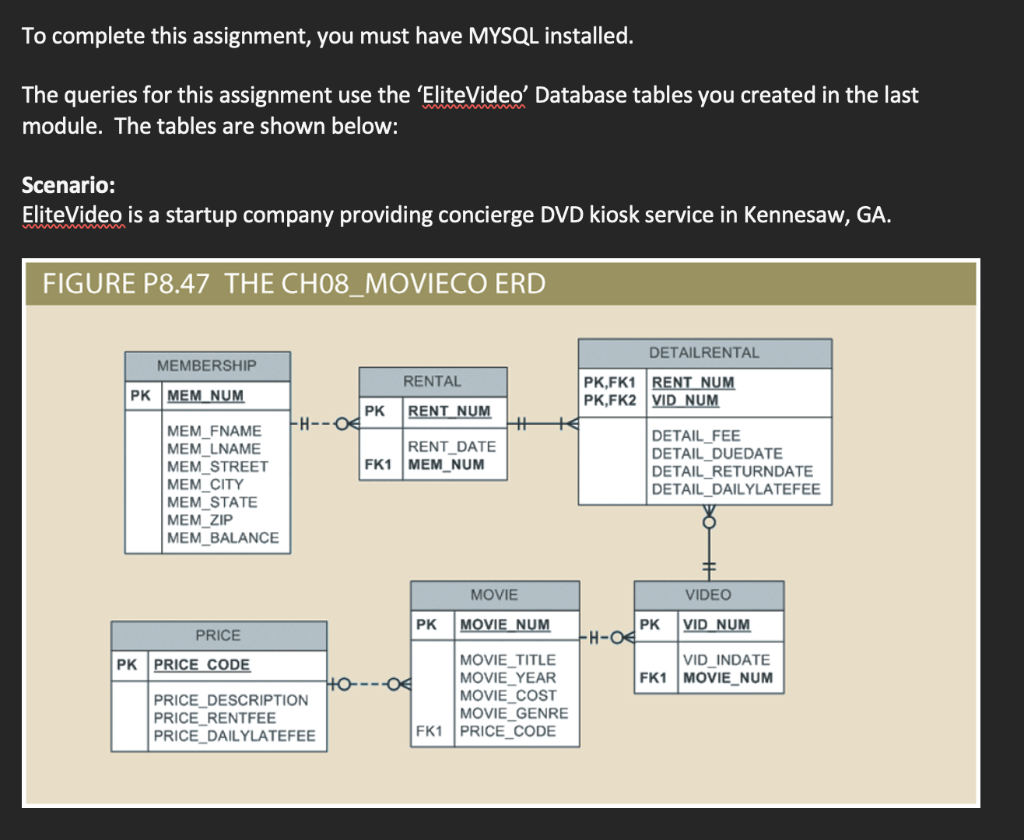 To complete this assignment, you must have MYSQL installed.

The queries for this assignment use the 'EliteVideo' Database tables you created in the last module. The tables are shown below:

Scenario:
EliteVideo is a startup company providing concierge DVD kiosk service in Kennesaw, GA.

FIGURE P8.47 THE CH08_MOVIECO ERD

MEMBERSHIP
PK MEM_NUM
MEM_FNAME
MEM_LNAME
MEM_STREET
MEM_CITY
MEM_STATE
MEM_ZIP
MEM_BALANCE

RENTAL
PK RENT_NUM
RENT_DATE
FK1 MEM_NUM

DETAILRENTAL
PK,FK1 RENT_NUM
PK,FK2 VID_NUM
DETAIL_FEE
DETAIL_DUEDATE
DETAIL_RETURNDATE
DETAIL_DAILYLATEFEE

PRICE
PK PRICE_CODE
PRICE_DESCRIPTION
PRICE_RENTFEE
PRICE_DAILYLATEFEE

MOVIE
PK MOVIE_NUM
MOVIE_TITLE
MOVIE_YEAR
MOVIE_COST
MOVIE_GENRE
FK1 PRICE_CODE

VIDEO
PK VID_NUM
VID_INDATE
FK1 MOVIE_NUM